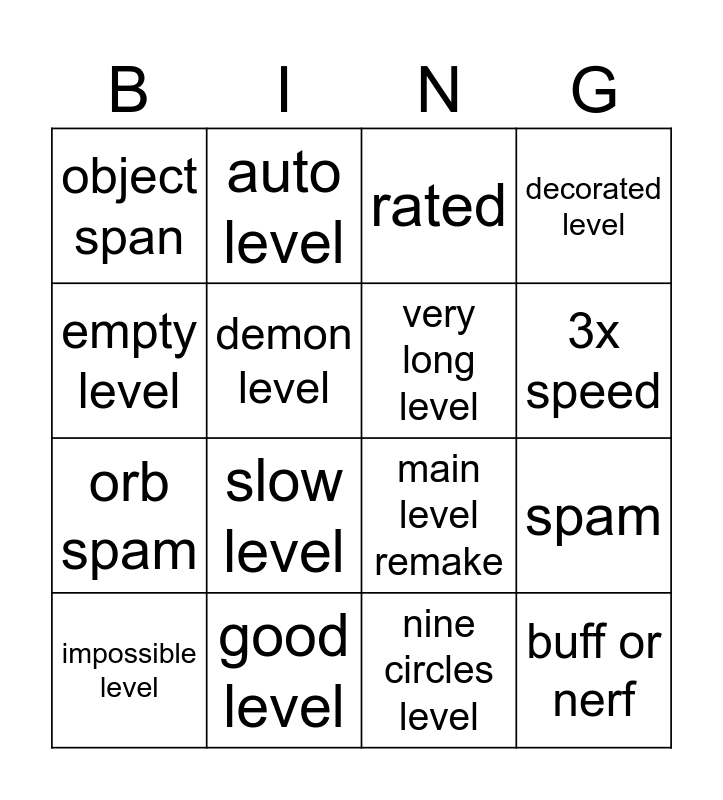 | B | I | N | G |
|---|---|---|---|
| object span | auto level | rated | decorated level |
| empty level | demon level | very long level | 3x speed |
| orb spam | slow level | main level remake | spam |
| impossible level | good level | nine circles level | buff or nerf |